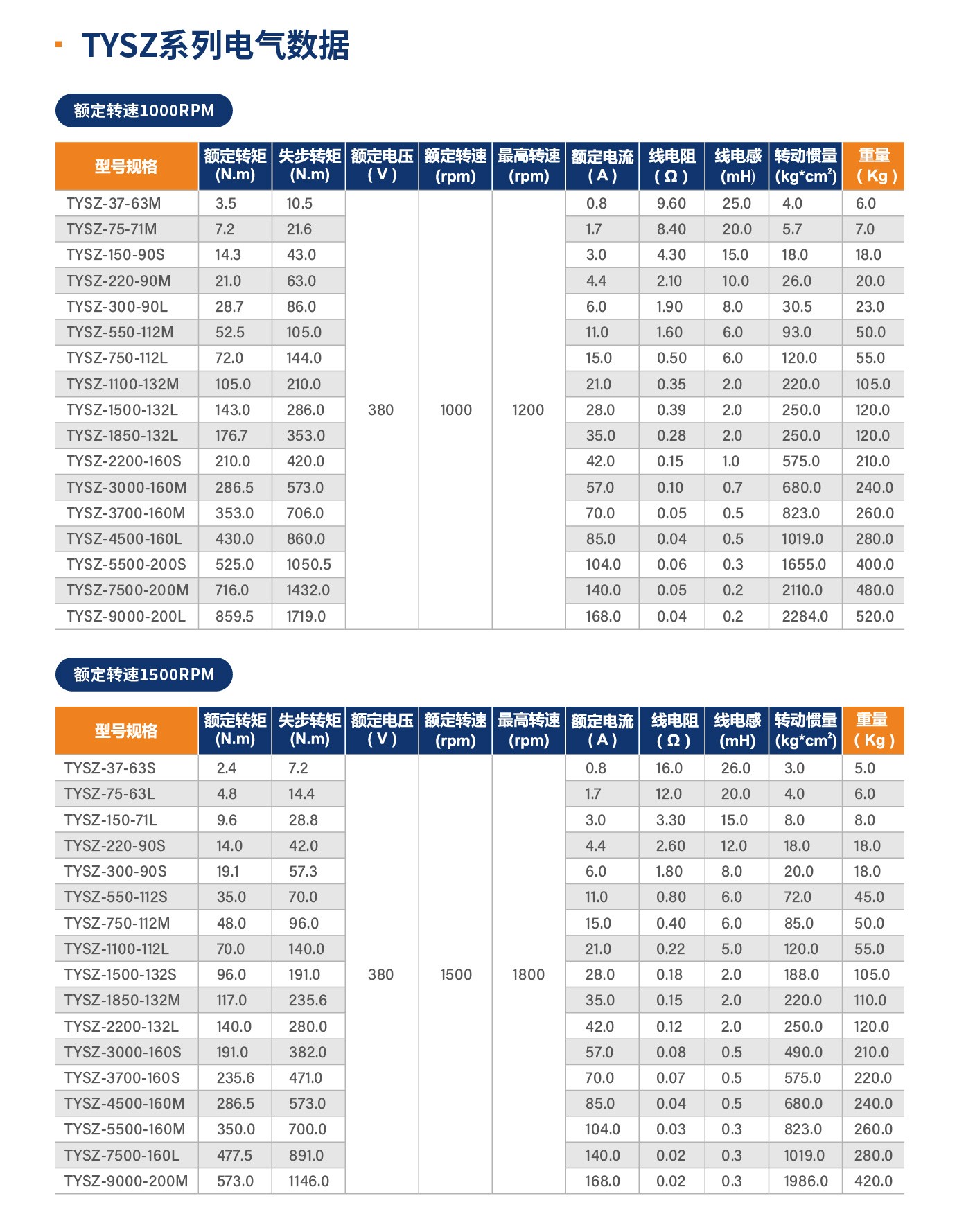 TYSZ系列电气数据

额定转速1000RPM

| 型号规格 | 额定转矩 (N.m) | 失步转矩 (N.m) | 额定电压 ( V ) | 额定转速 (rpm) | 最高转速 (rpm) | 额定电流 ( A ) | 线电阻 ( Ω ) | 线电感 (mH) | 转动惯量 (kg*cm$^2$) | 重量 ( Kg ) |
|---|---|---|---|---|---|---|---|---|---|---|
| TYSZ-37-63M | 3.5 | 10.5 | 380 | 1000 | 1200 | 0.8 | 9.60 | 25.0 | 4.0 | 6.0 |
| TYSZ-75-71M | 7.2 | 21.6 | | | | 1.7 | 8.40 | 20.0 | 5.7 | 7.0 |
| TYSZ-150-90S | 14.3 | 43.0 | | | | 3.0 | 4.30 | 15.0 | 18.0 | 18.0 |
| TYSZ-220-90M | 21.0 | 63.0 | | | | 4.4 | 2.10 | 10.0 | 26.0 | 20.0 |
| TYSZ-300-90L | 28.7 | 86.0 | | | | 6.0 | 1.90 | 8.0 | 30.5 | 23.0 |
| TYSZ-550-112M | 52.5 | 105.0 | | | | 11.0 | 1.60 | 6.0 | 93.0 | 50.0 |
| TYSZ-750-112L | 72.0 | 144.0 | | | | 15.0 | 0.50 | 6.0 | 120.0 | 55.0 |
| TYSZ-1100-132M | 105.0 | 210.0 | | | | 21.0 | 0.35 | 2.0 | 220.0 | 105.0 |
| TYSZ-1500-132L | 143.0 | 286.0 | | | | 28.0 | 0.39 | 2.0 | 250.0 | 120.0 |
| TYSZ-1850-132L | 176.7 | 353.0 | | | | 35.0 | 0.28 | 2.0 | 250.0 | 120.0 |
| TYSZ-2200-160S | 210.0 | 420.0 | | | | 42.0 | 0.15 | 1.0 | 575.0 | 210.0 |
| TYSZ-3000-160M | 286.5 | 573.0 | | | | 57.0 | 0.10 | 0.7 | 680.0 | 240.0 |
| TYSZ-3700-160M | 353.0 | 706.0 | | | | 70.0 | 0.05 | 0.5 | 823.0 | 260.0 |
| TYSZ-4500-160L | 430.0 | 860.0 | | | | 85.0 | 0.04 | 0.5 | 1019.0 | 280.0 |
| TYSZ-5500-200S | 525.0 | 1050.5 | | | | 104.0 | 0.06 | 0.3 | 1655.0 | 400.0 |
| TYSZ-7500-200M | 716.0 | 1432.0 | | | | 140.0 | 0.05 | 0.2 | 2110.0 | 480.0 |
| TYSZ-9000-200L | 859.5 | 1719.0 | | | | 168.0 | 0.04 | 0.2 | 2284.0 | 520.0 |

额定转速1500RPM

| 型号规格 | 额定转矩 (N.m) | 失步转矩 (N.m) | 额定电压 ( V ) | 额定转速 (rpm) | 最高转速 (rpm) | 额定电流 ( A ) | 线电阻 ( Ω ) | 线电感 (mH) | 转动惯量 (kg*cm$^2$) | 重量 ( Kg ) |
|---|---|---|---|---|---|---|---|---|---|---|
| TYSZ-37-63S | 2.4 | 7.2 | 380 | 1500 | 1800 | 0.8 | 16.0 | 26.0 | 3.0 | 5.0 |
| TYSZ-75-63L | 4.8 | 14.4 | | | | 1.7 | 12.0 | 20.0 | 4.0 | 6.0 |
| TYSZ-150-71L | 9.6 | 28.8 | | | | 3.0 | 3.30 | 15.0 | 8.0 | 8.0 |
| TYSZ-220-90S | 14.0 | 42.0 | | | | 4.4 | 2.60 | 12.0 | 18.0 | 18.0 |
| TYSZ-300-90S | 19.1 | 57.3 | | | | 6.0 | 1.80 | 8.0 | 20.0 | 18.0 |
| TYSZ-550-112S | 35.0 | 70.0 | | | | 11.0 | 0.80 | 6.0 | 72.0 | 45.0 |
| TYSZ-750-112M | 48.0 | 96.0 | | | | 15.0 | 0.40 | 6.0 | 85.0 | 50.0 |
| TYSZ-1100-112L | 70.0 | 140.0 | | | | 21.0 | 0.22 | 5.0 | 120.0 | 55.0 |
| TYSZ-1500-132S | 96.0 | 191.0 | | | | 28.0 | 0.18 | 2.0 | 188.0 | 105.0 |
| TYSZ-1850-132M | 117.0 | 235.6 | | | | 35.0 | 0.15 | 2.0 | 220.0 | 110.0 |
| TYSZ-2200-132L | 140.0 | 280.0 | | | | 42.0 | 0.12 | 2.0 | 250.0 | 120.0 |
| TYSZ-3000-160S | 191.0 | 382.0 | | | | 57.0 | 0.08 | 0.5 | 490.0 | 210.0 |
| TYSZ-3700-160S | 235.6 | 471.0 | | | | 70.0 | 0.07 | 0.5 | 575.0 | 220.0 |
| TYSZ-4500-160M | 286.5 | 573.0 | | | | 85.0 | 0.04 | 0.5 | 680.0 | 240.0 |
| TYSZ-5500-160M | 350.0 | 700.0 | | | | 104.0 | 0.03 | 0.3 | 823.0 | 260.0 |
| TYSZ-7500-160L | 477.5 | 891.0 | | | | 140.0 | 0.02 | 0.3 | 1019.0 | 280.0 |
| TYSZ-9000-200M | 573.0 | 1146.0 | | | | 168.0 | 0.02 | 0.3 | 1986.0 | 420.0 |